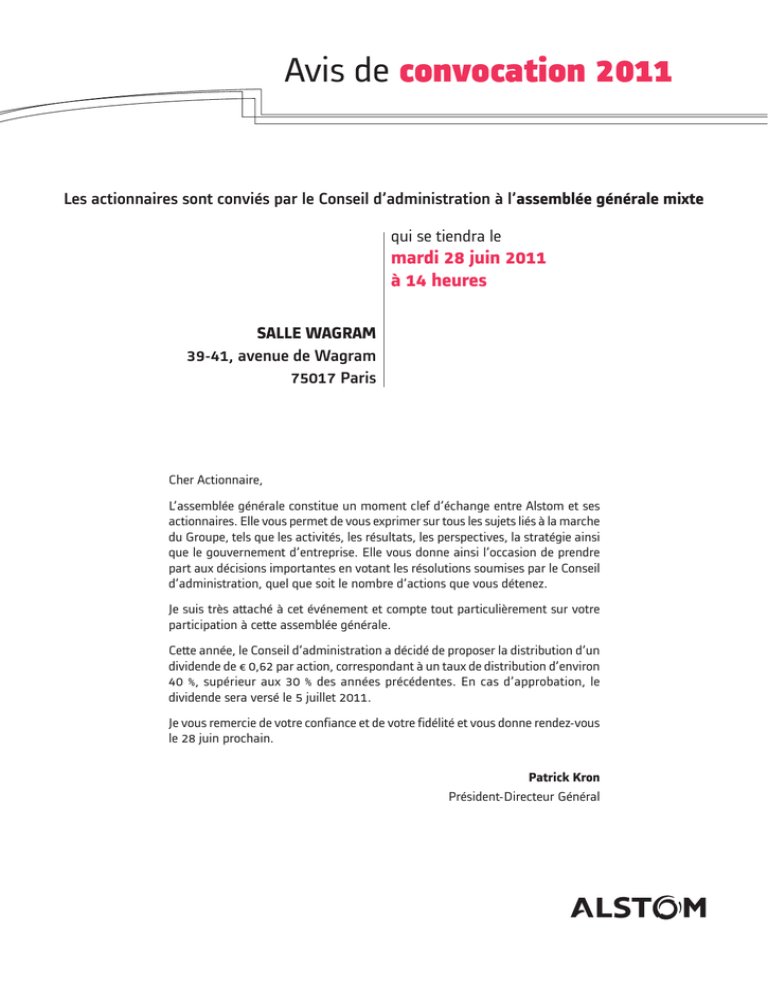 Avis de convocation 2011

Les actionnaires sont conviés par le Conseil d'administration à l'assemblée générale mixte

qui se tiendra le
mardi 28 juin 2011
à 14 heures

SALLE WAGRAM
39-41, avenue de Wagram
75017 Paris

Cher Actionnaire,

L'assemblée générale constitue un moment clef d'échange entre Alstom et ses actionnaires. Elle vous permet de vous exprimer sur tous les sujets liés à la marche du Groupe, tels que les activités, les résultats, les perspectives, la stratégie ainsi que le gouvernement d'entreprise. Elle vous donne ainsi l'occasion de prendre part aux décisions importantes en votant les résolutions soumises par le Conseil d'administration, quel que soit le nombre d'actions que vous détenez.

Je suis très attaché à cet événement et compte tout particulièrement sur votre participation à cette assemblée générale.

Cette année, le Conseil d'administration a décidé de proposer la distribution d'un dividende de € 0,62 par action, correspondant à un taux de distribution d'environ 40 %, supérieur aux 30 % des années précédentes. En cas d'approbation, le dividende sera versé le 5 juillet 2011.

Je vous remercie de votre confiance et de votre fidélité et vous donne rendez-vous le 28 juin prochain.

Patrick Kron
Président-Directeur Général

ALSTOM